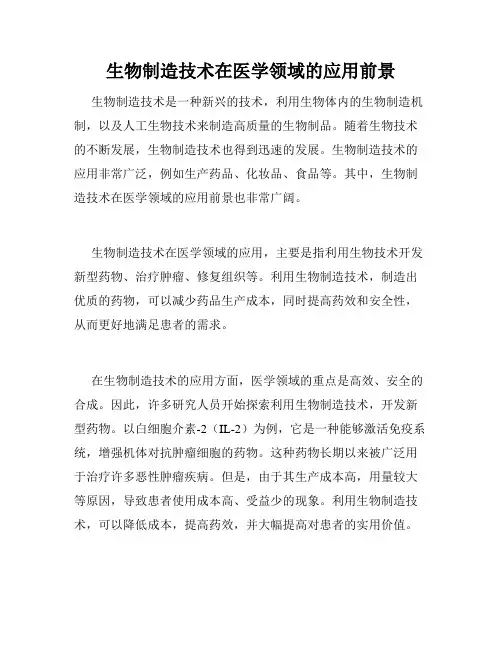 生物制造技术在医学领域的应用前景

生物制造技术是一种新兴的技术，利用生物体内的生物制造机制，以及人工生物技术来制造高质量的生物制品。随着生物技术的不断发展，生物制造技术也得到迅速的发展。生物制造技术的应用非常广泛，例如生产药品、化妆品、食品等。其中，生物制造技术在医学领域的应用前景也非常广阔。

生物制造技术在医学领域的应用，主要是指利用生物技术开发新型药物、治疗肿瘤、修复组织等。利用生物制造技术，制造出优质的药物，可以减少药品生产成本，同时提高药效和安全性，从而更好地满足患者的需求。

在生物制造技术的应用方面，医学领域的重点是高效、安全的合成。因此，许多研究人员开始探索利用生物制造技术，开发新型药物。以白细胞介素-2（IL-2）为例，它是一种能够激活免疫系统，增强机体对抗肿瘤细胞的药物。这种药物长期以来被广泛用于治疗许多恶性肿瘤疾病。但是，由于其生产成本高，用量较大等原因，导致患者使用成本高、受益少的现象。利用生物制造技术，可以降低成本，提高药效，并大幅提高对患者的实用价值。